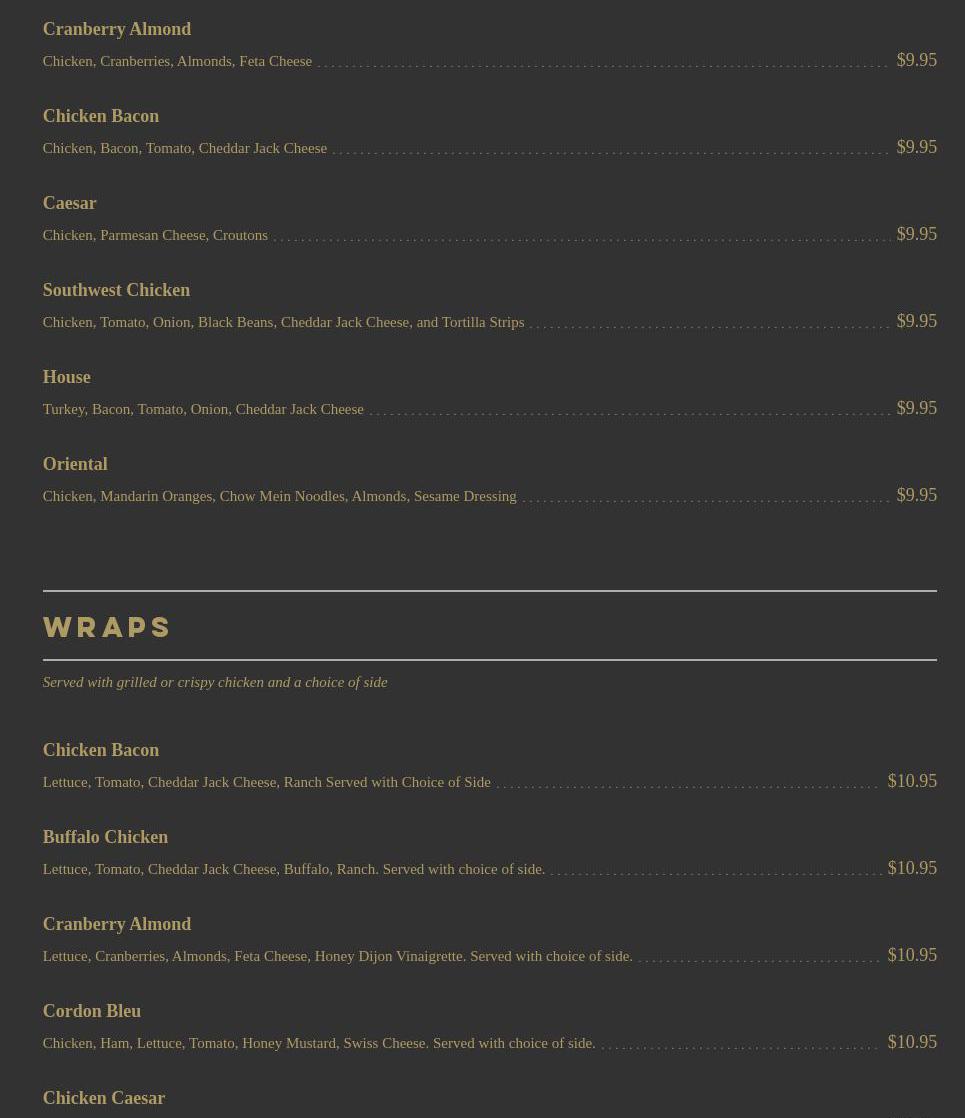 Cranberry Almond
Chicken, Cranberries, Almonds, Feta Cheese $9.95

Chicken Bacon
Chicken, Bacon, Tomato, Cheddar Jack Cheese $9.95

Caesar
Chicken, Parmesan Cheese, Croutons $9.95

Southwest Chicken
Chicken, Tomato, Onion, Black Beans, Cheddar Jack Cheese, and Tortilla Strips $9.95

House
Turkey, Bacon, Tomato, Onion, Cheddar Jack Cheese $9.95

Oriental
Chicken, Mandarin Oranges, Chow Mein Noodles, Almonds, Sesame Dressing $9.95

WRAPS

Served with grilled or crispy chicken and a choice of side

Chicken Bacon
Lettuce, Tomato, Cheddar Jack Cheese, Ranch Served with Choice of Side $10.95

Buffalo Chicken
Lettuce, Tomato, Cheddar Jack Cheese, Buffalo, Ranch. Served with choice of side. $10.95

Cranberry Almond
Lettuce, Cranberries, Almonds, Feta Cheese, Honey Dijon Vinaigrette. Served with choice of side. $10.95

Cordon Bleu
Chicken, Ham, Lettuce, Tomato, Honey Mustard, Swiss Cheese. Served with choice of side. $10.95

Chicken Caesar